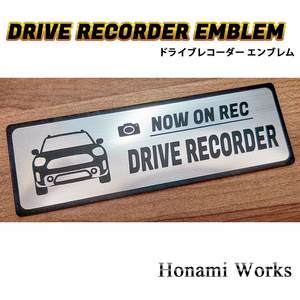 DRIVE RECORDER EMBLEM
ドライブレコーダー エンブレム

NOW ON REC
DRIVE RECORDER

Honami Works